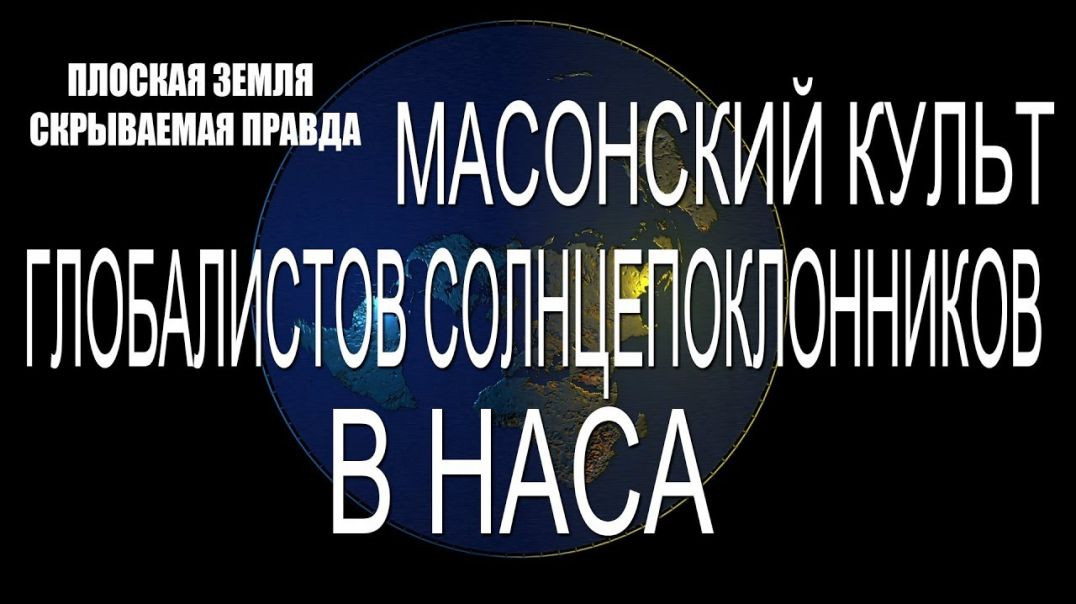 ПЛОСКАЯ ЗЕМЛЯ
СКРЫВАЕМАЯ ПРАВДА

МАСОНСКИЙ КУЛЬТ
ГЛОБАЛИСТОВ СОЛНЦЕПОКЛОННИКОВ
В НАСА